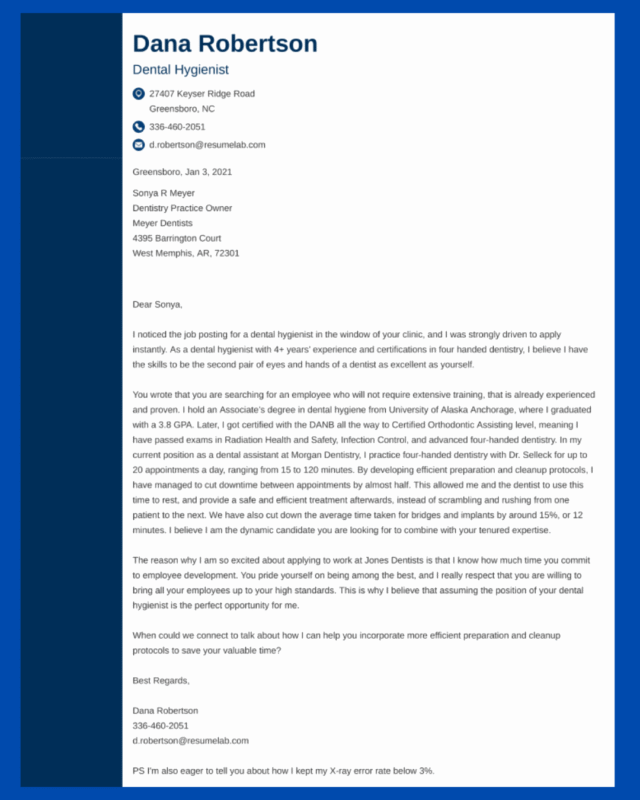 Dana Robertson

Dental Hygienist

27407 Keyser Ridge Road
Greensboro, NC

336-460-2051

d.robertson@resumelab.com

Greensboro, Jan 3, 2021

Sonya R Meyer
Dentistry Practice Owner
Meyer Dentists
4395 Barrington Court
West Memphis, AR, 72301

Dear Sonya,

I noticed the job posting for a dental hygienist in the window of your clinic, and I was strongly driven to apply instantly. As a dental hygienist with 4+ years' experience and certifications in four handed dentistry, I believe I have the skills to be the second pair of eyes and hands of a dentist as excellent as yourself.

You wrote that you are searching for an employee who will not require extensive training, that is already experienced and proven. I hold an Associate's degree in dental hygiene from University of Alaska Anchorage, where I graduated with a 3.8 GPA. Later, I got certified with the DANB all the way to Certified Orthodontic Assisting level, meaning I have passed exams in Radiation Health and Safety, Infection Control, and advanced four-handed dentistry. In my current position as a dental assistant at Morgan Dentistry, I practice four-handed dentistry with Dr. Selleck for up to 20 appointments a day, ranging from 15 to 120 minutes. By developing efficient preparation and cleanup protocols, I have managed to cut downtime between appointments by almost half. This allowed me and the dentist to use this time to rest, and provide a safe and efficient treatment afterwards, instead of scrambling and rushing from one patient to the next. We have also cut down the average time taken for bridges and implants by around 15%, or 12 minutes. I believe I am the dynamic candidate you are looking for to combine with your tenured expertise.

The reason why I am so excited about applying to work at Jones Dentists is that I know how much time you commit to employee development. You pride yourself on being among the best, and I really respect that you are willing to bring all your employees up to your high standards. This is why I believe that assuming the position of your dental hygienist is the perfect opportunity for me.

When could we connect to talk about how I can help you incorporate more efficient preparation and cleanup protocols to save your valuable time?

Best Regards,

Dana Robertson
336-460-2051
d.robertson@resumelab.com

PS I'm also eager to tell you about how I kept my X-ray error rate below 3%.